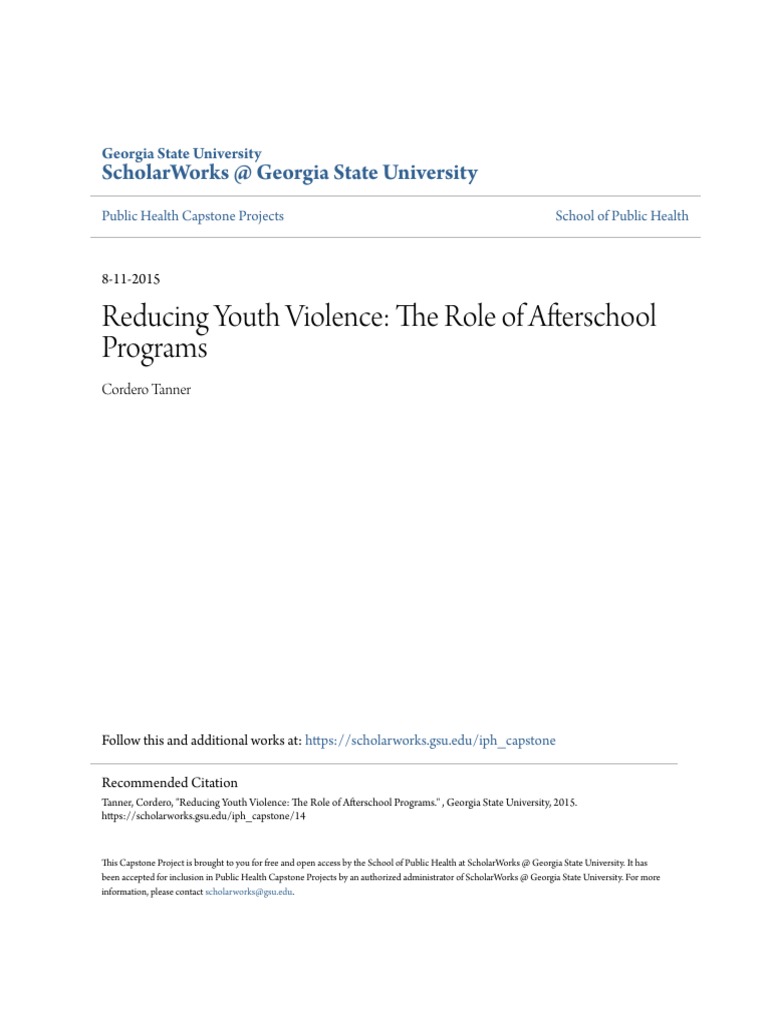 Georgia State University
ScholarWorks @ Georgia State University

Public Health Capstone Projects

School of Public Health

8-11-2015

Reducing Youth Violence: The Role of Afterschool Programs

Cordero Tanner

Follow this and additional works at: https://scholarworks.gsu.edu/iph_capstone

Recommended Citation

Tanner, Cordero, "Reducing Youth Violence: The Role of Afterschool Programs." , Georgia State University, 2015. https://scholarworks.gsu.edu/iph_capstone/14

This Capstone Project is brought to you for free and open access by the School of Public Health at ScholarWorks @ Georgia State University. It has been accepted for inclusion in Public Health Capstone Projects by an authorized administrator of ScholarWorks @ Georgia State University. For more information, please contact scholarworks@gsu.edu.